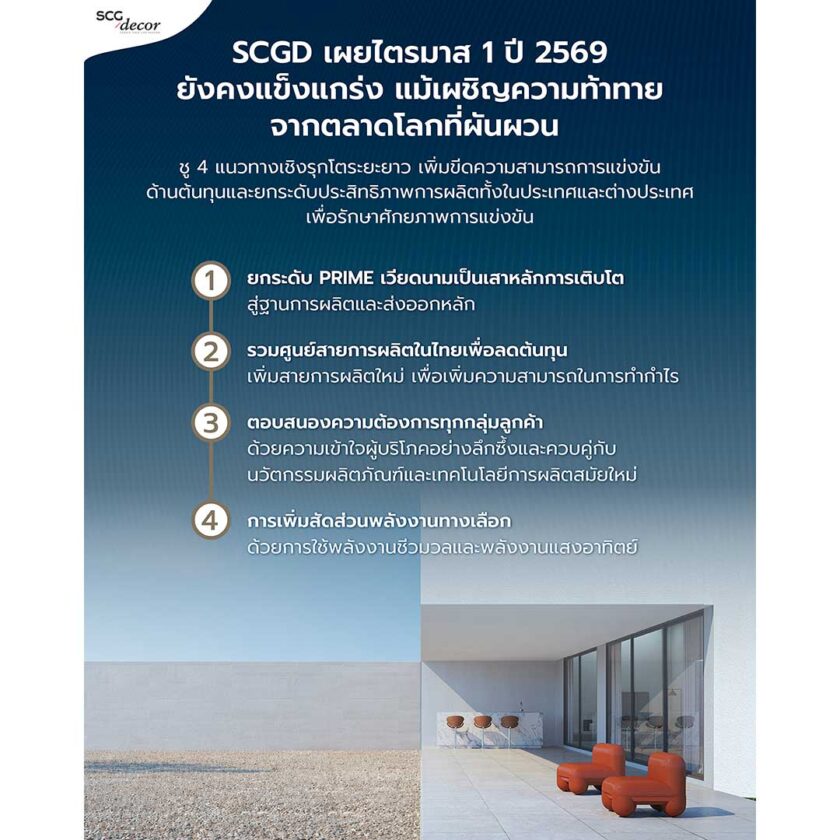 SCG decor

SCGD เผยไตรมาส 1 ปี 2569 ยังคงแข็งแกร่ง แม้เผชิญความท้าทาย จากตลาดโลกที่ผันผวน

ชู 4 แนวทางเชิงรุกโตระยะยาว เพิ่มขีดความสามารถการแข่งขัน ด้านต้นทุนและยกระดับประสิทธิภาพการผลิตทั้งในประเทศและต่างประเทศ เพื่อรักษาศักยภาพการแข่งขัน

1 ยกระดับ PRIME เวียดนามเป็นเสาหลักการเติบโต สู่ฐานการผลิตและส่งออกหลัก

2 รวมศูนย์สายการผลิตในไทยเพื่อลดต้นทุน เพิ่มสายการผลิตใหม่ เพื่อเพิ่มความสามารถในการทำกำไร

3 ตอบสนองความต้องการทุกกลุ่มลูกค้า ด้วยความเข้าใจผู้บริโภคอย่างลึกซึ้งและควบคู่กับ นวัตกรรมผลิตภัณฑ์และเทคโนโลยีการผลิตสมัยใหม่

4 การเพิ่มสัดส่วนพลังงานทางเลือก ด้วยการใช้พลังงานชีวมวลและพลังงานแสงอาทิตย์